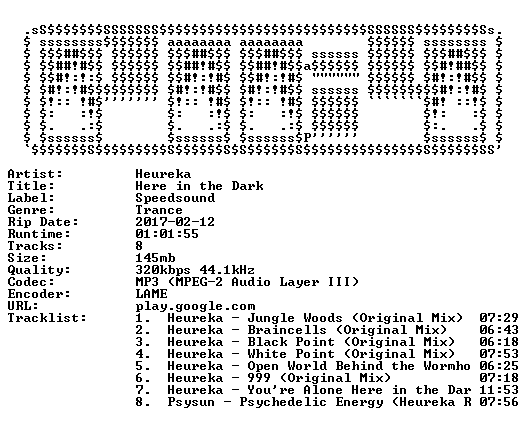 Artist: Heureka
Title: Here in the Dark
Label: Speedsound
Genre: Trance
Rip Date: 2017-02-12
Runtime: 01:01:55
Tracks: 8
Size: 145mb
Quality: 320kbps 44.1kHz
Codec: MP3 (MPEG-2 Audio Layer III)
Encoder: LAME
URL: play.google.com
Tracklist:
1. Heureka - Jungle Woods (Original Mix) 07:29
2. Heureka - Braincells (Original Mix) 06:43
3. Heureka - Black Point (Original Mix) 06:18
4. Heureka - White Point (Original Mix) 07:53
5. Heureka - Open World Behind the Wormho 06:25
6. Heureka - 999 (Original Mix) 07:18
7. Heureka - You're Alone Here in the Dar 11:53
8. Psysun - Psychedelic Energy (Heureka R 07:56